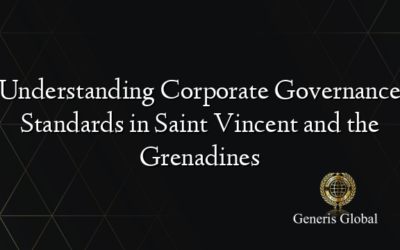 Understanding Corporate Governance Standards in Saint Vincent and the Grenadines

Generis Global